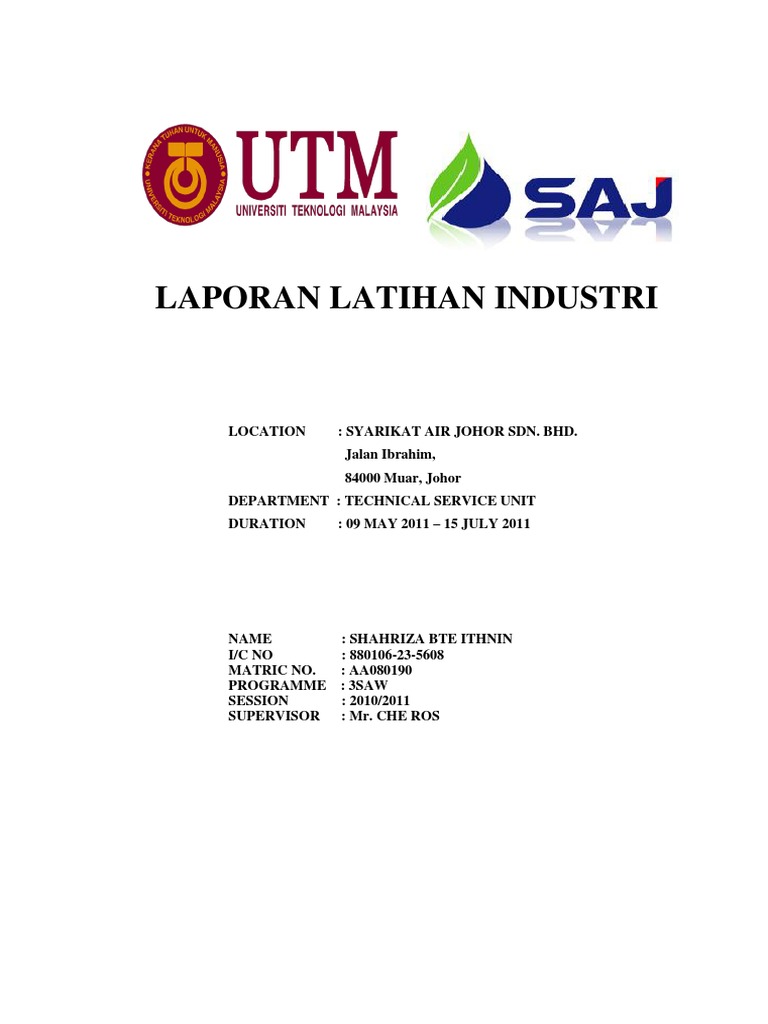 KERANA TUHAN UNTUK MANUSIA
UNIVERSITI TEKNOLOGI MALAYSIA

UTM
UNIVERSITI TEKNOLOGI MALAYSIA

SAJ

LAPORAN LATIHAN INDUSTRI

LOCATION : SYARIKAT AIR JOHOR SDN. BHD.
Jalan Ibrahim,
84000 Muar, Johor
DEPARTMENT : TECHNICAL SERVICE UNIT
DURATION : 09 MAY 2011 – 15 JULY 2011

NAME : SHAHRIZA BTE ITHNIN
I/C NO : 880106-23-5608
MATRIC NO. : AA080190
PROGRAMME : 3SAW
SESSION : 2010/2011
SUPERVISOR : Mr. CHE ROS